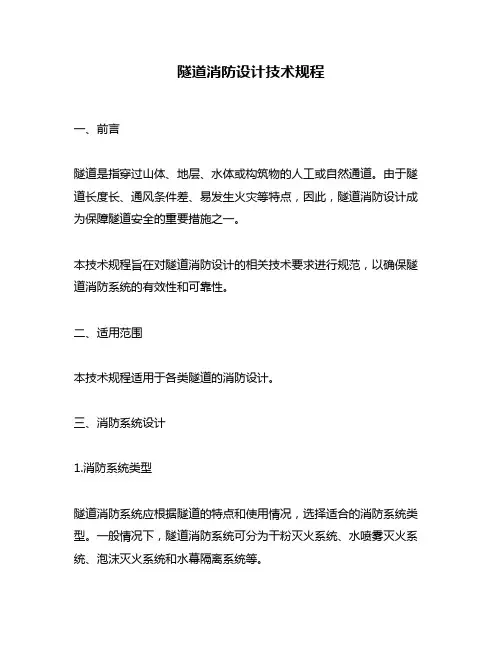 隧道消防设计技术规程

一、前言

隧道是指穿过山体、地层、水体或构筑物的人工或自然通道。由于隧道长度长、通风条件差、易发生火灾等特点，因此，隧道消防设计成为保障隧道安全的重要措施之一。

本技术规程旨在对隧道消防设计的相关技术要求进行规范，以确保隧道消防系统的有效性和可靠性。

二、适用范围

本技术规程适用于各类隧道的消防设计。

三、消防系统设计

1.消防系统类型

隧道消防系统应根据隧道的特点和使用情况，选择适合的消防系统类型。一般情况下，隧道消防系统可分为干粉灭火系统、水喷雾灭火系统、泡沫灭火系统和水幕隔离系统等。